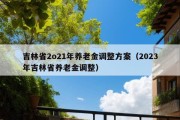 吉林省2o21年养老金调整方案（2023年吉林省养老金调整）